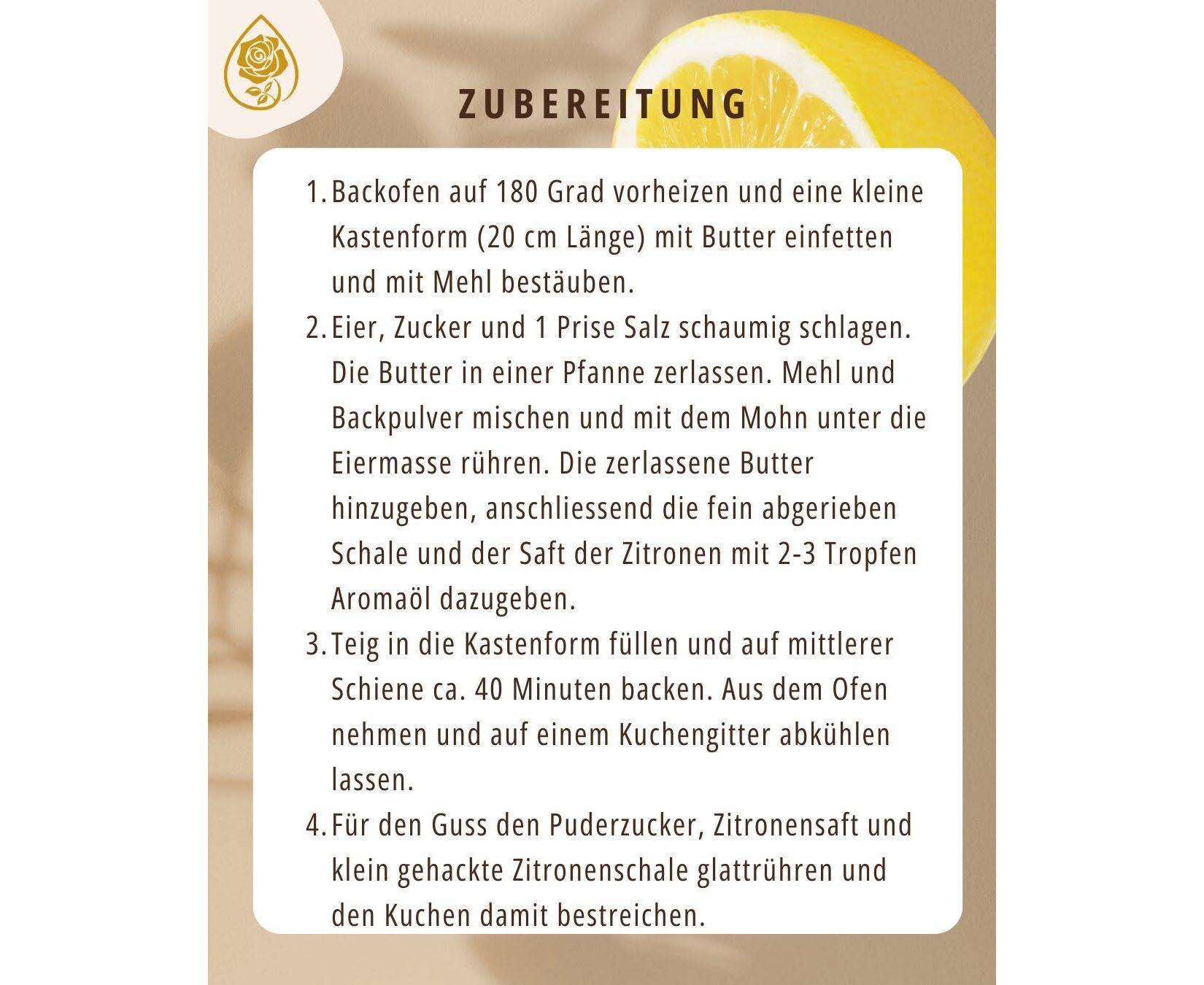 ZUBEREITUNG

1. Backofen auf 180 Grad vorheizen und eine kleine Kastenform (20 cm Länge) mit Butter einfetten und mit Mehl bestäuben.
2. Eier, Zucker und 1 Prise Salz schaumig schlagen. Die Butter in einer Pfanne zerlassen. Mehl und Backpulver mischen und mit dem Mohn unter die Eiermasse rühren. Die zerlassene Butter hinzugeben, anschliessend die fein abgerieben Schale und der Saft der Zitronen mit 2-3 Tropfen Aromaöl dazugeben.
3. Teig in die Kastenform füllen und auf mittlerer Schiene ca. 40 Minuten backen. Aus dem Ofen nehmen und auf einem Kuchengitter abkühlen lassen.
4. Für den Guss den Puderzucker, Zitronensaft und klein gehackte Zitronenschale glattrühren und den Kuchen damit bestreichen.